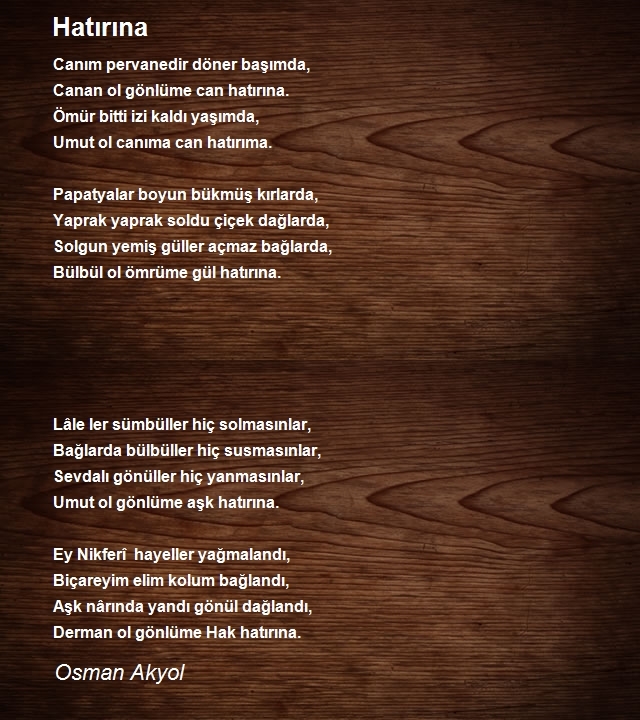 Hatırına

Canım pervanedir döner başımda,
Canan ol gönlüme can hatırına.
Ömür bitti izi kaldı yaşımda,
Umut ol canıma can hatırıma.

Papatyalar boyun bükmüş kırlarda,
Yaprak yaprak soldu çiçek dağlarda,
Solgun yemiş güller açmaz bağlarda,
Bülbül ol ömrüme gül hatırına.

Lâle ler sümbüller hiç solmasınlar,
Bağlarda bülbüller hiç susmasınlar,
Sevdalı gönüller hiç yanmasınlar,
Umut ol gönlüme aşk hatırına.

Ey Nikferî hayeller yağmalandı,
Biçareyim elim kolum bağlandı,
Aşk nârında yandı gönül dağlandı,
Derman ol gönlüme Hak hatırına.

Osman Akyol